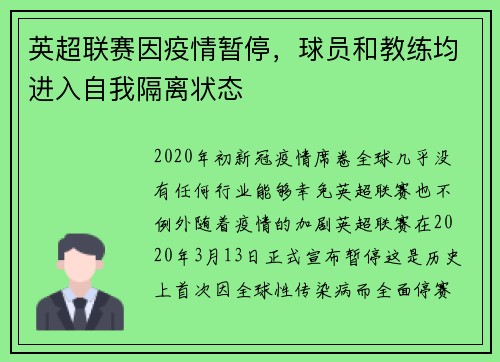 英超联赛因疫情暂停，球员和教练均进入自我隔离状态

2020年初新冠疫情席卷全球几乎没有任何行业能够幸免英超联赛也不例外随着疫情的加剧英超联赛在2020年3月13日正式宣布暂停这是历史上首次因全球性传染病而全面停赛